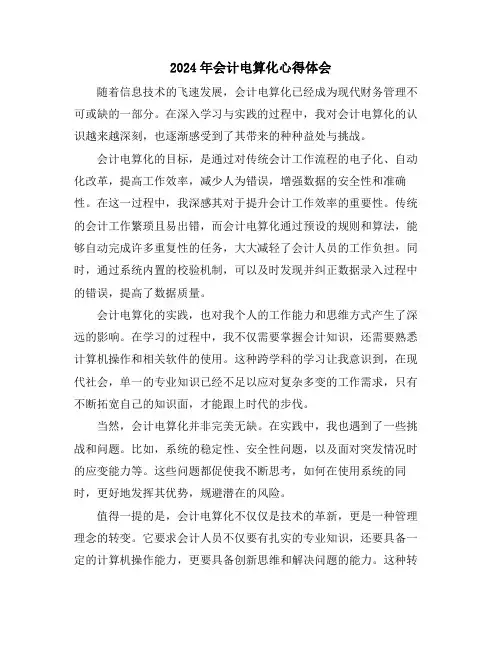 2024年会计电算化心得体会

随着信息技术的飞速发展，会计电算化已经成为现代财务管理不可或缺的一部分。在深入学习与实践的过程中，我对会计电算化的认识越来越深刻，也逐渐感受到了其带来的种种益处与挑战。

会计电算化的目标，是通过对传统会计工作流程的电子化、自动化改革，提高工作效率，减少人为错误，增强数据的安全性和准确性。在这一过程中，我深感其对于提升会计工作效率的重要性。传统的会计工作繁琐且易出错，而会计电算化通过预设的规则和算法，能够自动完成许多重复性的任务，大大减轻了会计人员的工作负担。同时，通过系统内置的校验机制，可以及时发现并纠正数据录入过程中的错误，提高了数据质量。

会计电算化的实践，也对我个人的工作能力和思维方式产生了深远的影响。在学习的过程中，我不仅需要掌握会计知识，还需要熟悉计算机操作和相关软件的使用。这种跨学科的学习让我意识到，在现代社会，单一的专业知识已经不足以应对复杂多变的工作需求，只有不断拓宽自己的知识面，才能跟上时代的步伐。

当然，会计电算化并非完美无缺。在实践中，我也遇到了一些挑战和问题。比如，系统的稳定性、安全性问题，以及面对突发情况时的应变能力等。这些问题都促使我不断思考，如何在使用系统的同时，更好地发挥其优势，规避潜在的风险。

值得一提的是，会计电算化不仅仅是技术的革新，更是一种管理理念的转变。它要求会计人员不仅要有扎实的专业知识，还要具备一定的计算机操作能力，更要具备创新思维和解决问题的能力。这种转